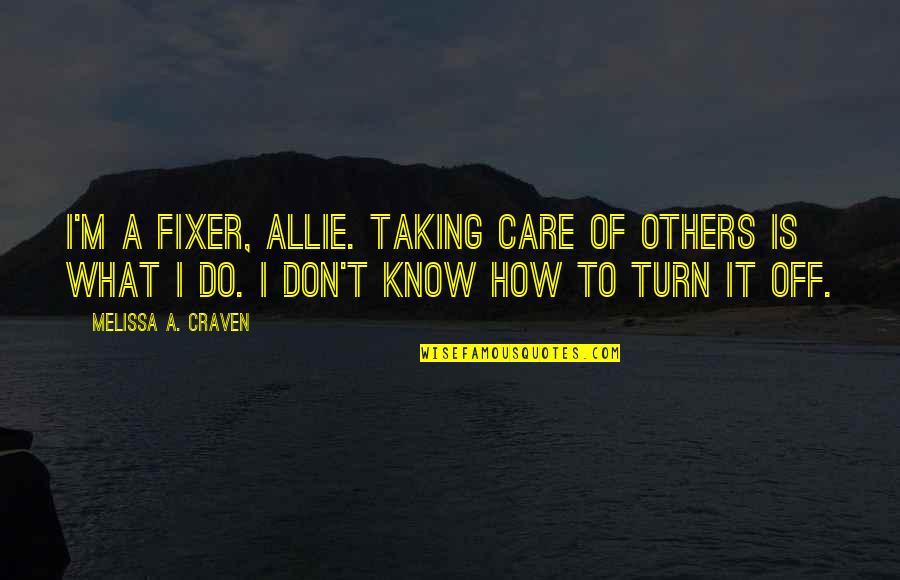 I'M A FIXER, ALLIE. TAKING CARE OF OTHERS IS WHAT I DO. I DON'T KNOW HOW TO TURN IT OFF.

MELISSA A. CRAVEN

WISEFAMOUSQUOTES.COM